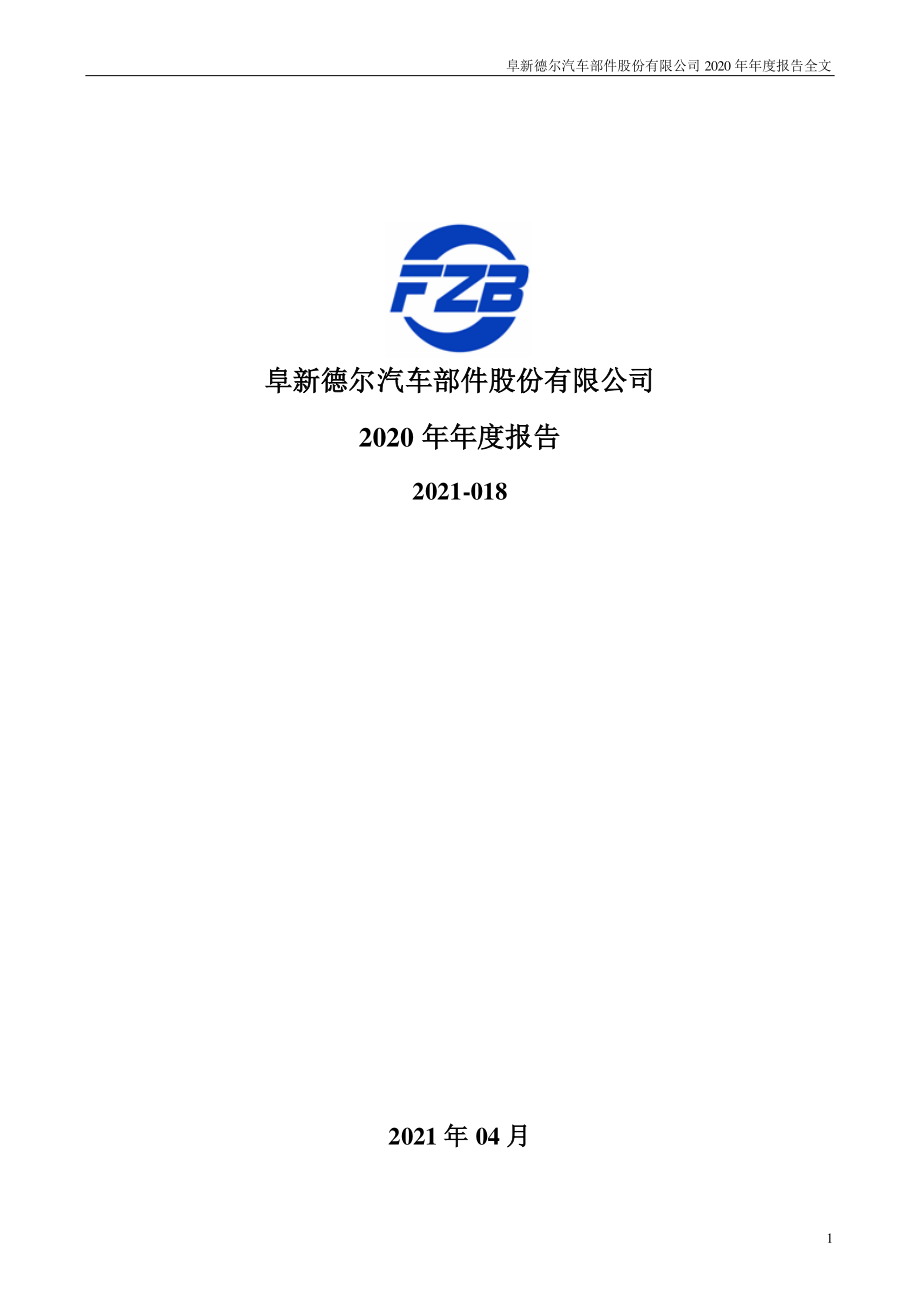 阜新德尔汽车部件股份有限公司 2020 年年度报告全文

FZB

阜新德尔汽车部件股份有限公司

2020 年年度报告

2021-018

2021 年 04 月

1